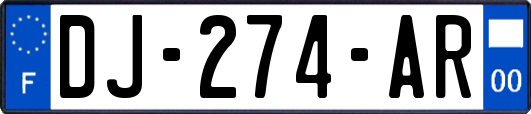 F
DJ-274-AR
00